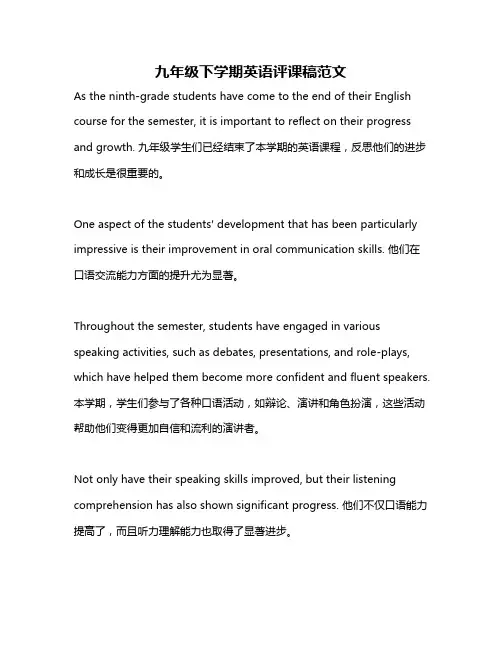 九年级下学期英语评课稿范文

As the ninth-grade students have come to the end of their English course for the semester, it is important to reflect on their progress and growth. 九年级学生们已经结束了本学期的英语课程，反思他们的进步和成长是很重要的。

One aspect of the students' development that has been particularly impressive is their improvement in oral communication skills. 他们在口语交流能力方面的提升尤为显著。

Throughout the semester, students have engaged in various speaking activities, such as debates, presentations, and role-plays, which have helped them become more confident and fluent speakers. 本学期，学生们参与了各种口语活动，如辩论、演讲和角色扮演，这些活动帮助他们变得更加自信和流利的演讲者。

Not only have their speaking skills improved, but their listening comprehension has also shown significant progress. 他们不仅口语能力提高了，而且听力理解能力也取得了显著进步。